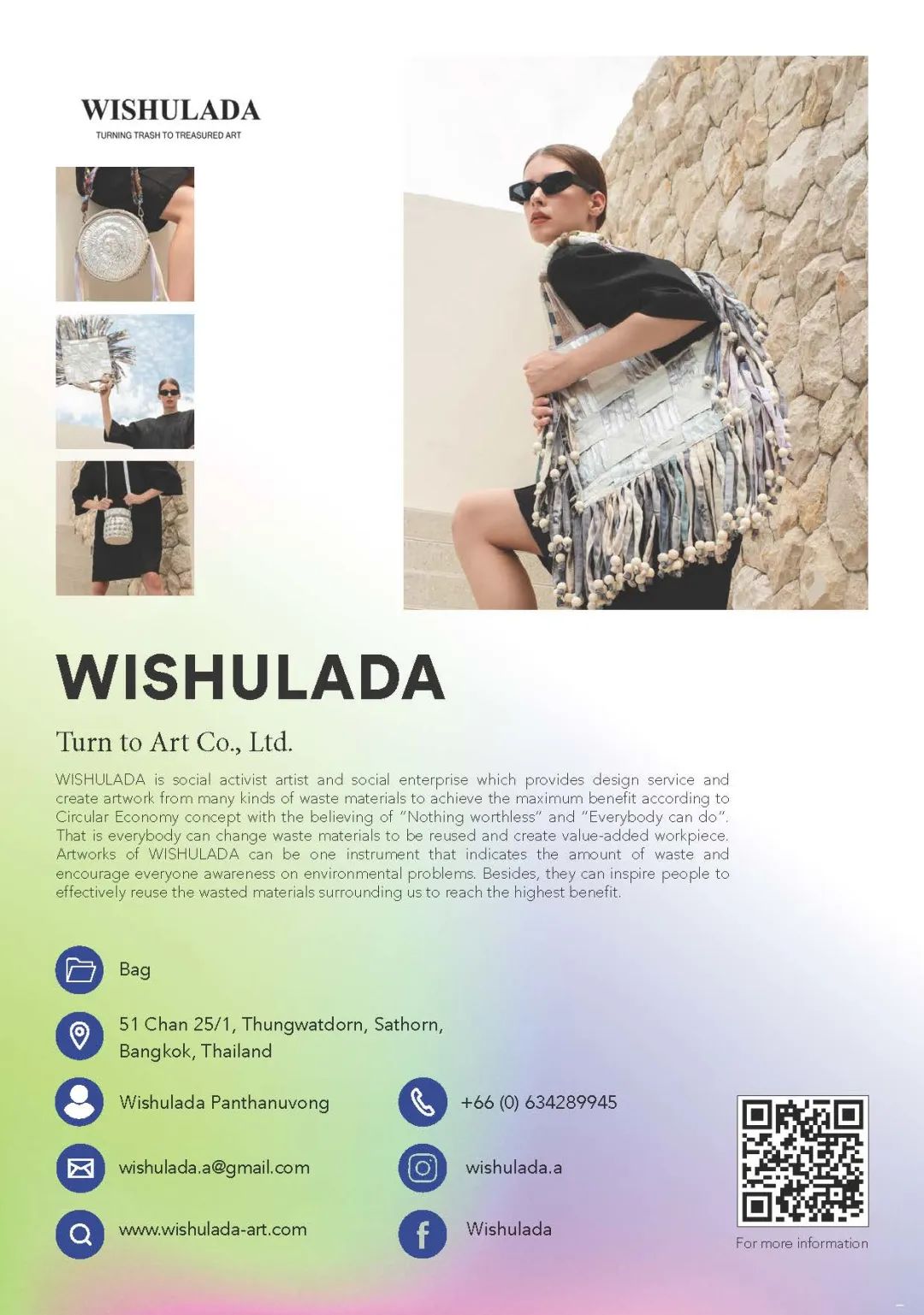 WISHULADA
TURNING TRASH TO TREASURED ART

WISHULADA

Turn to Art Co., Ltd.

WISHULADA is social activist artist and social enterprise which provides design service and create artwork from many kinds of waste materials to achieve the maximum benefit according to Circular Economy concept with the believing of "Nothing worthless" and "Everybody can do". That is everybody can change waste materials to be reused and create value-added workpiece. Artworks of WISHULADA can be one instrument that indicates the amount of waste and encourage everyone awareness on environmental problems. Besides, they can inspire people to effectively reuse the wasted materials surrounding us to reach the highest benefit.

Bag

51 Chan 25/1, Thungwatdorn, Sathorn,
Bangkok, Thailand

Wishulada Panthanuvong

wishulada.a@gmail.com

www.wishulada-art.com

+66 (0) 634289945

wishulada.a

Wishulada

For more information